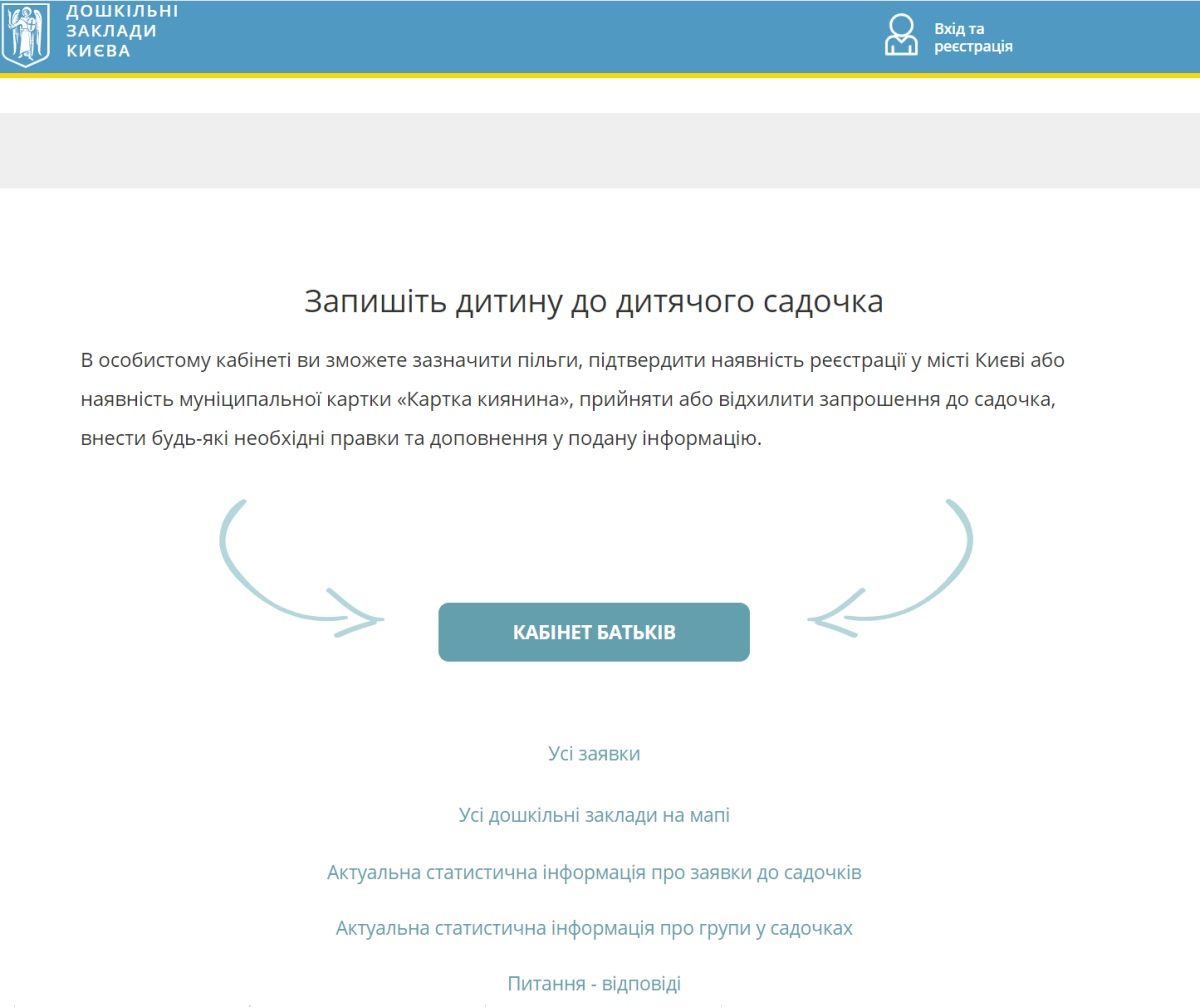 ДОШКІЛЬНІ
ЗАКЛАДИ
КИЄВА

Вхід та реєстрація

Запишіть дитину до дитячого садочка

В особистому кабінеті ви зможете зазначити пільги, підтвердити наявність реєстрації у місті Києві або наявність муніципальної картки «Картка киянина», прийняти або відхилити запрошення до садочка, внести будь-які необхідні правки та доповнення у подану інформацію.

КАБІНЕТ БАТЬКІВ

Усі заявки

Усі дошкільні заклади на мапі

Актуальна статистична інформація про заявки до садочків

Актуальна статистична інформація про групи у садочках

Питання - відповіді